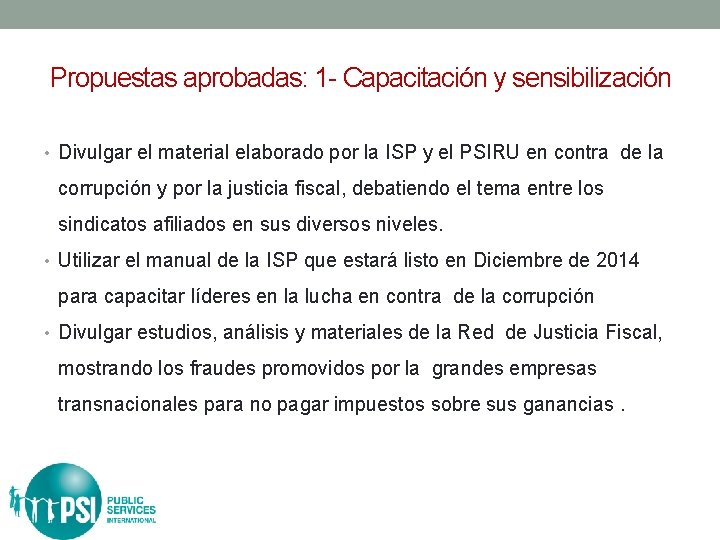 Propuestas aprobadas: 1- Capacitación y sensibilización

• Divulgar el material elaborado por la ISP y el PSIRU en contra de la corrupción y por la justicia fiscal, debatiendo el tema entre los sindicatos afiliados en sus diversos niveles.
• Utilizar el manual de la ISP que estará listo en Diciembre de 2014 para capacitar líderes en la lucha en contra de la corrupción
• Divulgar estudios, análisis y materiales de la Red de Justicia Fiscal, mostrando los fraudes promovidos por la grandes empresas transnacionales para no pagar impuestos sobre sus ganancias .

PSI PUBLIC SERVICES INTERNATIONAL